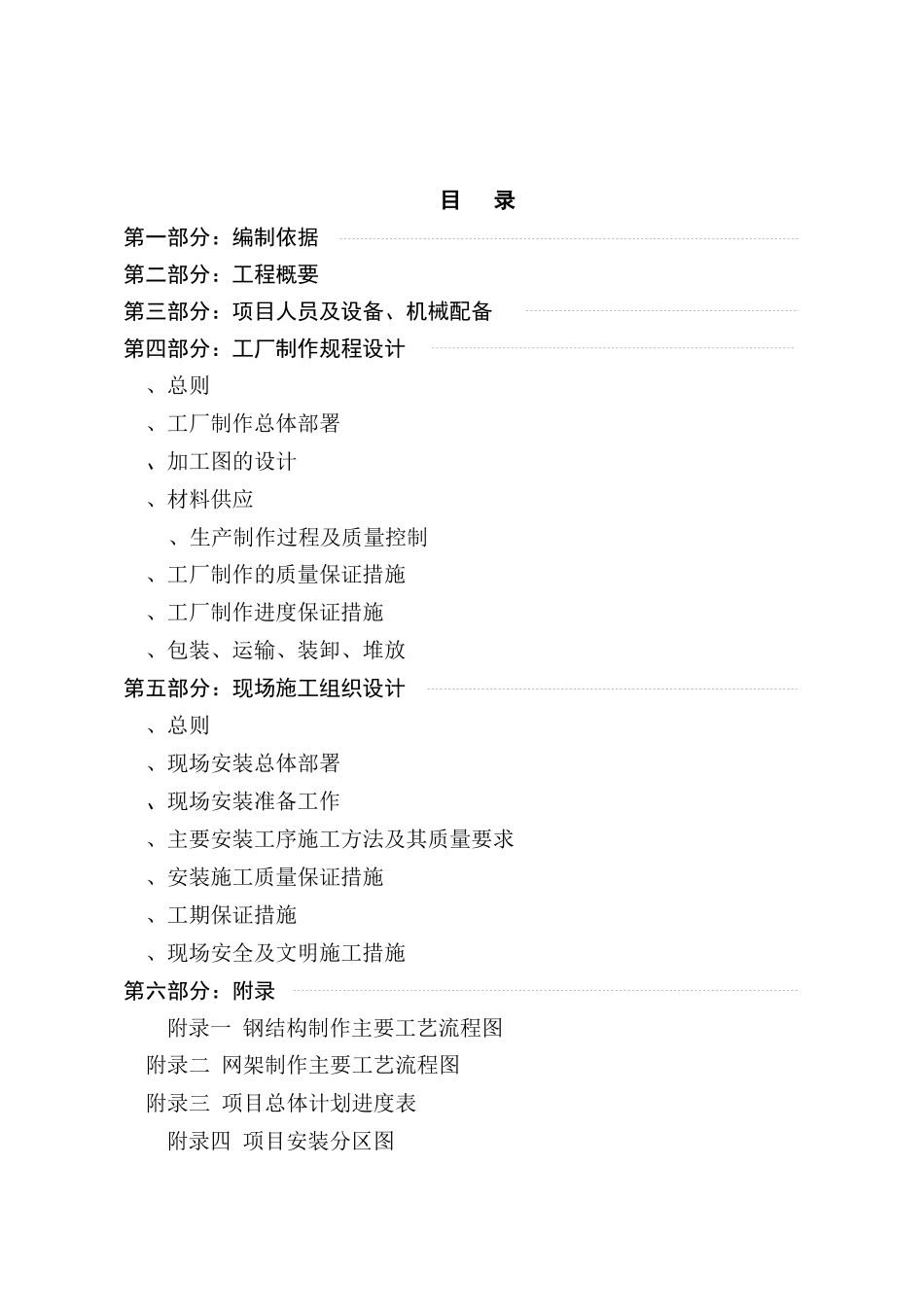 目　录

第一部分：编制依据

第二部分：工程概要

第三部分：项目人员及设备、机械配备

第四部分：工厂制作规程设计

、总则

、工厂制作总体部署

、加工图的设计

、材料供应

、生产制作过程及质量控制

、工厂制作的质量保证措施

、工厂制作进度保证措施

、包装、运输、装卸、堆放

第五部分：现场施工组织设计

、总则

、现场安装总体部署

、现场安装准备工作

、主要安装工序施工方法及其质量要求

、安装施工质量保证措施

、工期保证措施

、现场安全及文明施工措施

第六部分：附录

附录一 钢结构制作主要工艺流程图

附录二 网架制作主要工艺流程图

附录三 项目总体计划进度表

附录四 项目安装分区图